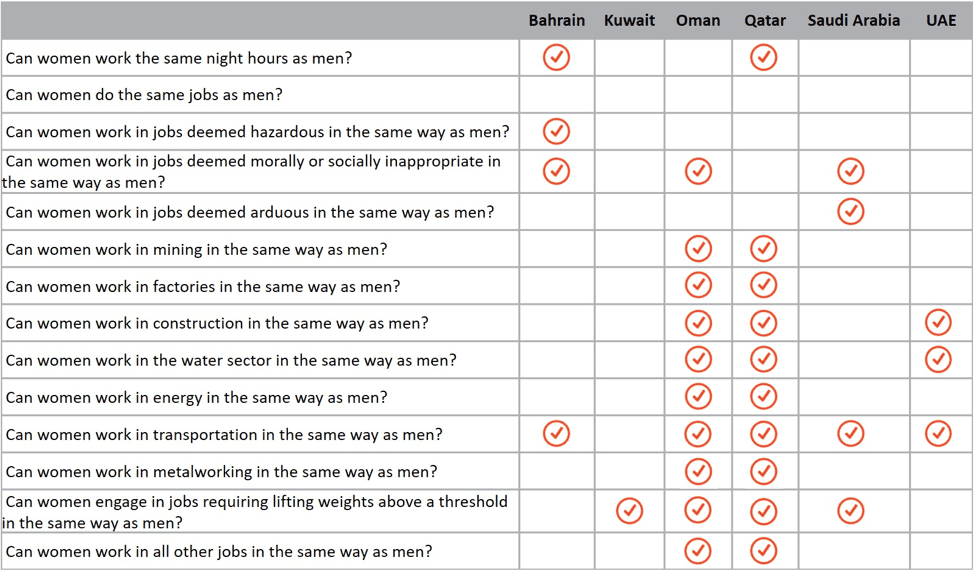 | | Bahrain | Kuwait | Oman | Qatar | Saudi Arabia | UAE |
|---|---|---|---|---|---|---|
| Can women work the same night hours as men? | ✓ | | | ✓ | | |
| Can women do the same jobs as men? | | | | | | |
| Can women work in jobs deemed hazardous in the same way as men? | ✓ | | | | | |
| Can women work in jobs deemed morally or socially inappropriate in the same way as men? | ✓ | | ✓ | | ✓ | |
| Can women work in jobs deemed arduous in the same way as men? | | | | | ✓ | |
| Can women work in mining in the same way as men? | | | ✓ | ✓ | | |
| Can women work in factories in the same way as men? | | | ✓ | ✓ | | |
| Can women work in construction in the same way as men? | | | ✓ | ✓ | | ✓ |
| Can women work in the water sector in the same way as men? | | | ✓ | ✓ | | ✓ |
| Can women work in energy in the same way as men? | | | ✓ | ✓ | | |
| Can women work in transportation in the same way as men? | ✓ | | ✓ | ✓ | ✓ | ✓ |
| Can women work in metalworking in the same way as men? | | | ✓ | ✓ | | |
| Can women engage in jobs requiring lifting weights above a threshold in the same way as men? | | ✓ | ✓ | ✓ | ✓ | |
| Can women work in all other jobs in the same way as men? | | | ✓ | ✓ | | |